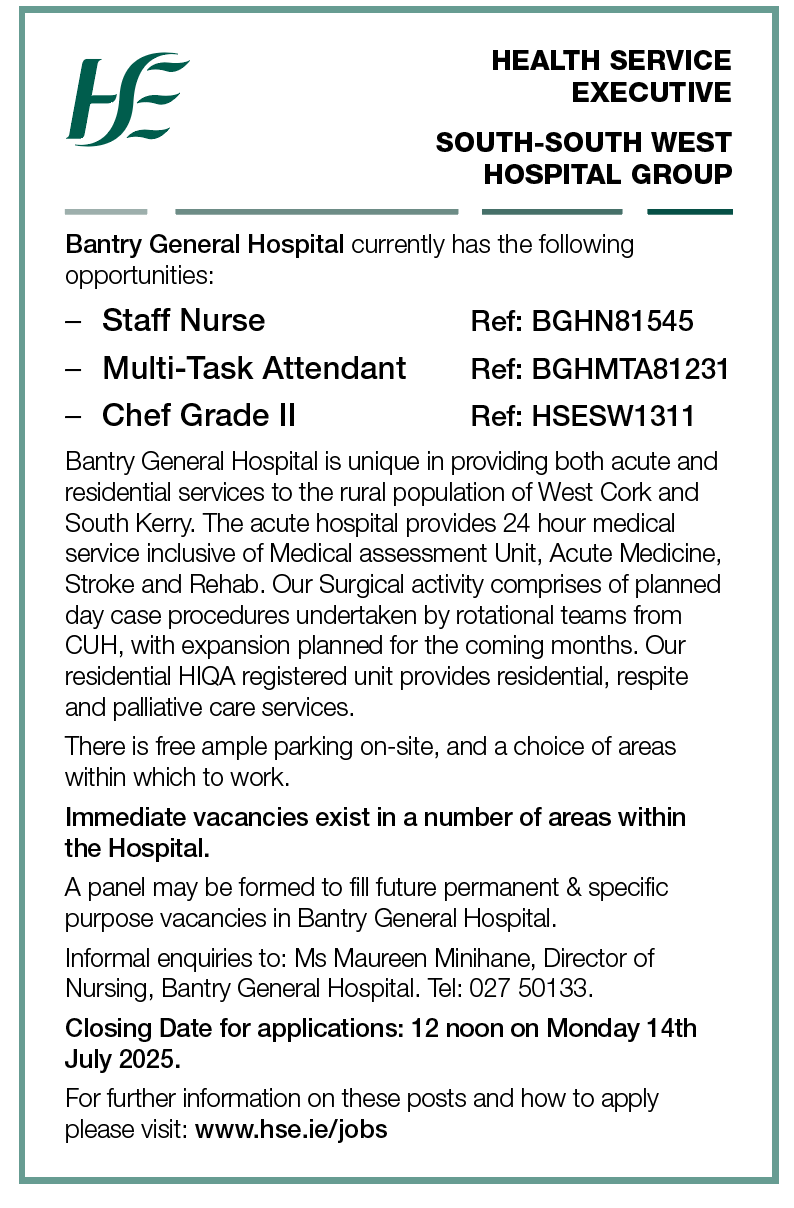 HSE

HEALTH SERVICE EXECUTIVE

SOUTH-SOUTH WEST HOSPITAL GROUP

Bantry General Hospital currently has the following opportunities:

– Staff Nurse Ref: BGHN81545

– Multi-Task Attendant Ref: BGHMTA81231

– Chef Grade II Ref: HSESW1311

Bantry General Hospital is unique in providing both acute and residential services to the rural population of West Cork and South Kerry. The acute hospital provides 24 hour medical service inclusive of Medical assessment Unit, Acute Medicine, Stroke and Rehab. Our Surgical activity comprises of planned day case procedures undertaken by rotational teams from CUH, with expansion planned for the coming months. Our residential HIQA registered unit provides residential, respite and palliative care services.

There is free ample parking on-site, and a choice of areas within which to work.

Immediate vacancies exist in a number of areas within the Hospital.

A panel may be formed to fill future permanent & specific purpose vacancies in Bantry General Hospital.

Informal enquiries to: Ms Maureen Minihane, Director of Nursing, Bantry General Hospital. Tel: 027 50133.

Closing Date for applications: 12 noon on Monday 14th July 2025.

For further information on these posts and how to apply please visit: www.hse.ie/jobs